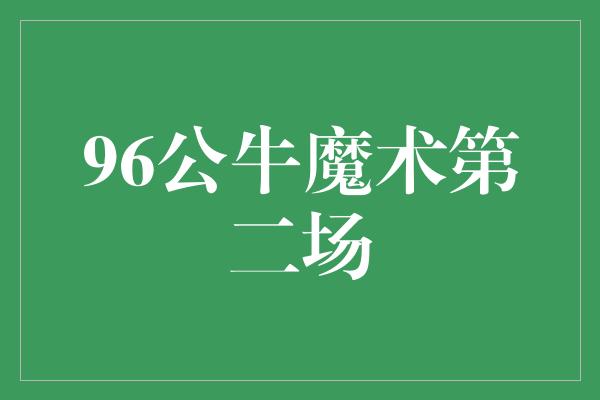 96公牛魔术第二场